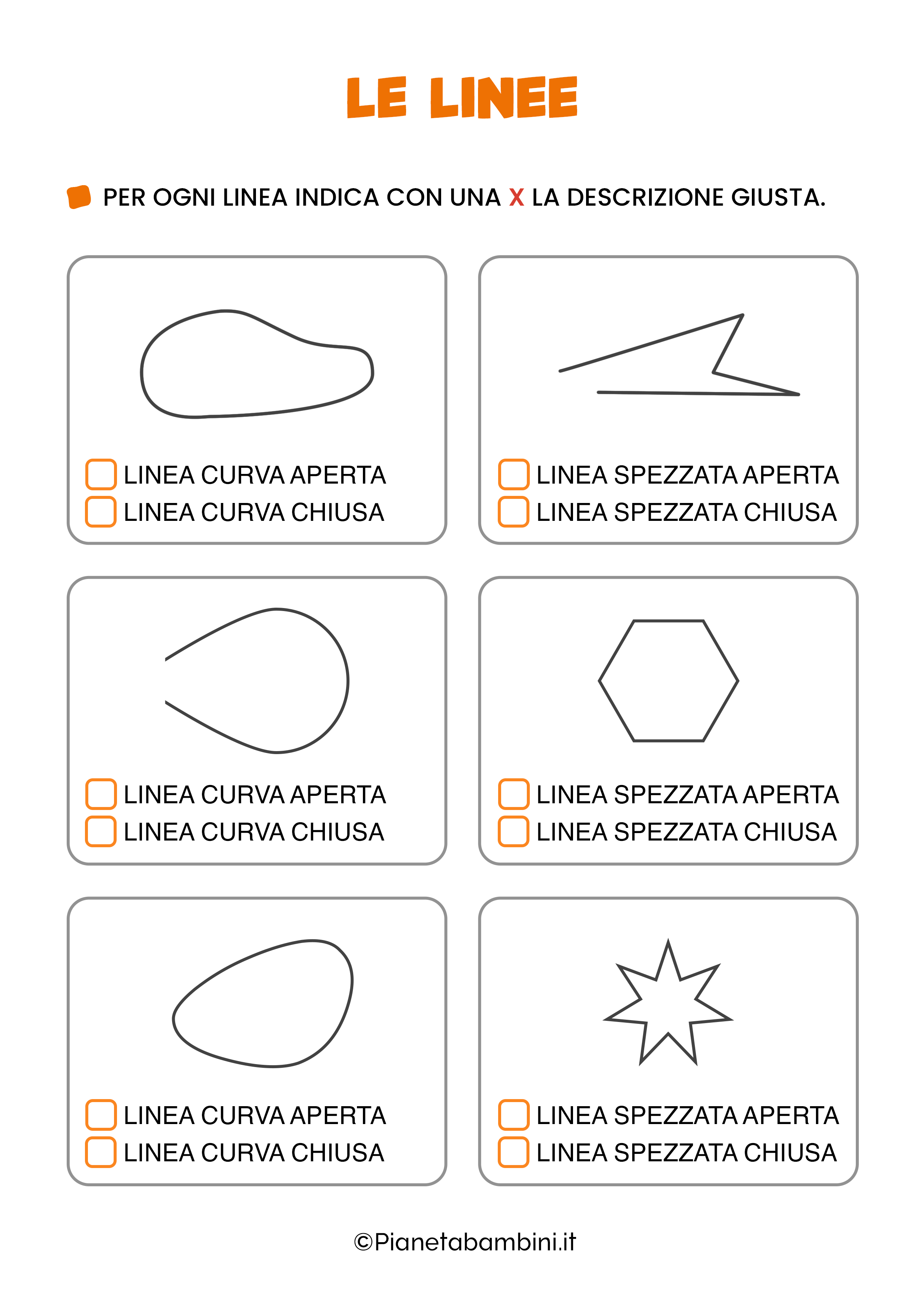 LE LINEE

PER OGNI LINEA INDICA CON UNA X LA DESCRIZIONE GIUSTA.

LINEA CURVA APERTA
LINEA CURVA CHIUSA

LINEA SPEZZATA APERTA
LINEA SPEZZATA CHIUSA

LINEA CURVA APERTA
LINEA CURVA CHIUSA

LINEA SPEZZATA APERTA
LINEA SPEZZATA CHIUSA

LINEA CURVA APERTA
LINEA CURVA CHIUSA

LINEA SPEZZATA APERTA
LINEA SPEZZATA CHIUSA

©Pianetabambini.it